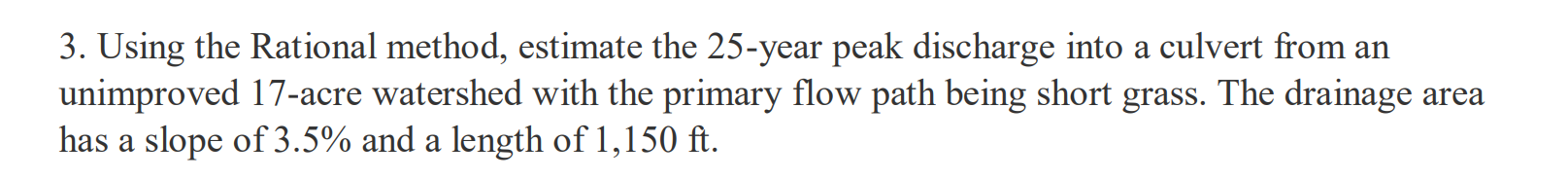 3. Using the Rational method, estimate the 25-year peak discharge into a culvert from an unimproved 17-acre watershed with the primary flow path being short grass. The drainage area has a slope of 3.5% and a length of 1,150 ft.